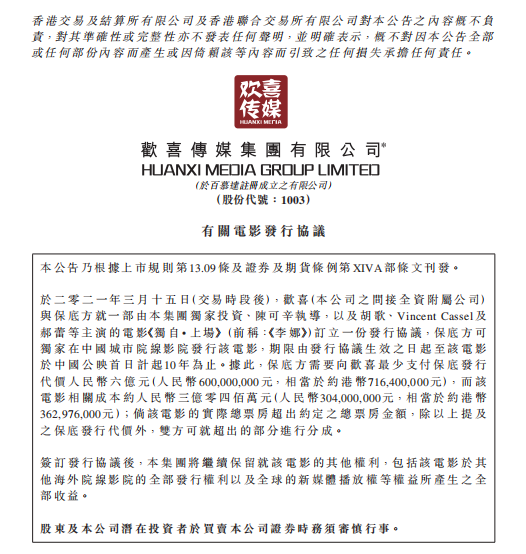 香港交易及結算所有限公司及香港聯合交易所有限公司對本公告之內容概不負責，對其準確性或完整性亦不發表任何聲明，並明確表示，概不對因本公告全部或任何部份內容而產生或因倚賴該等內容而引致之任何損失承擔任何責任。

欢喜传媒
HUANXI MEDIA

歡喜傳媒集團有限公司*
HUANXI MEDIA GROUP LIMITED
(於百慕達註冊成立之有限公司)
(股份代號：1003)

有關電影發行協議

本公告乃根據上市規則第13.09條及證券及期貨條例第XIVA部條文刊發。

於二零二一年三月十五日(交易時段後)，歡喜(本公司之間接全資附屬公司)與保底方就一部由本集團獨家投資、陳可辛執導，以及胡歌、Vincent Cassel及郝蕾等主演的電影《獨自•上場》(前稱：《李娜》)訂立一份發行協議，保底方可獨家在中國城市院線影院發行該電影，期限由發行協議生效之日起至該電影於中國公映首日計起10年為止。據此，保底方需要向歡喜最少支付保底發行代價人民幣六億元(人民幣600,000,000元，相當於約港幣716,400,000元)，而該電影相關成本約人民幣三億零四佰萬元(人民幣304,000,000元，相當於約港幣362,976,000元)；倘該電影的實際總票房超出約定之總票房金額，除以上提及之保底發行代價外，雙方可就超出的部分進行分成。

簽訂發行協議後，本集團將繼續保留就該電影的其他權利，包括該電影於其他海外院線影院的全部發行權利以及全球的新媒體播放權等權益所產生之全部收益。

股東及本公司潛在投資者於買賣本公司證券時務須審慎行事。